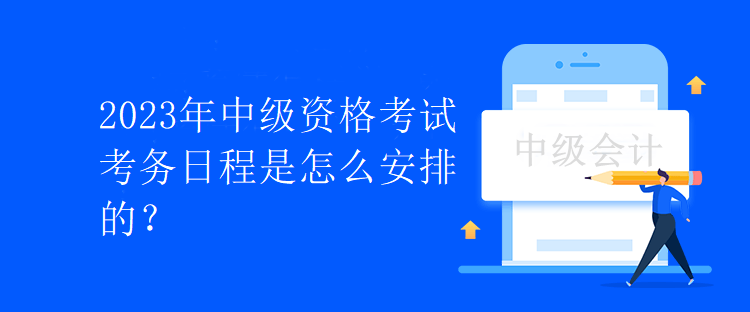 2023年中级资格考试考务日程是怎么安排的？

中级会计